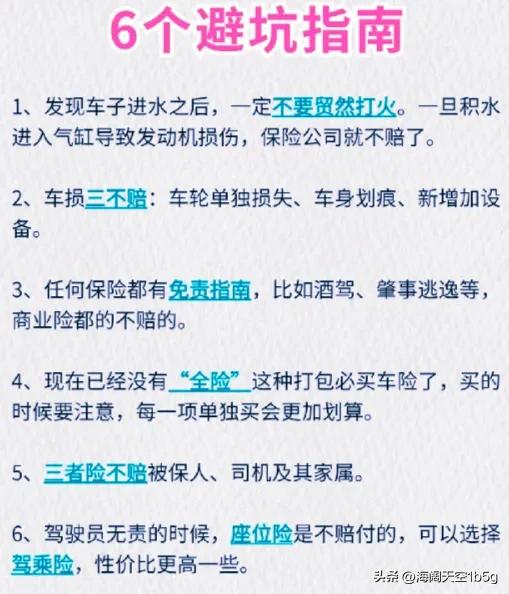 6个避坑指南

1、发现车子进水之后，一定不要贸然打火。一旦积水进入气缸导致发动机损伤，保险公司就不赔了。

2、车损三不赔：车轮单独损失、车身划痕、新增加设备。

3、任何保险都有免责指南，比如酒驾、肇事逃逸等，商业险都的不赔的。

4、现在已经没有“全险”这种打包必买车险了，买的时候要注意，每一项单独买会更加划算。

5、三者险不赔被保人、司机及其家属。

6、驾驶员无责的时候，座位险是不赔付的，可以选择驾乘险，性价比更高一些。

头条 @海阔天空1b5g